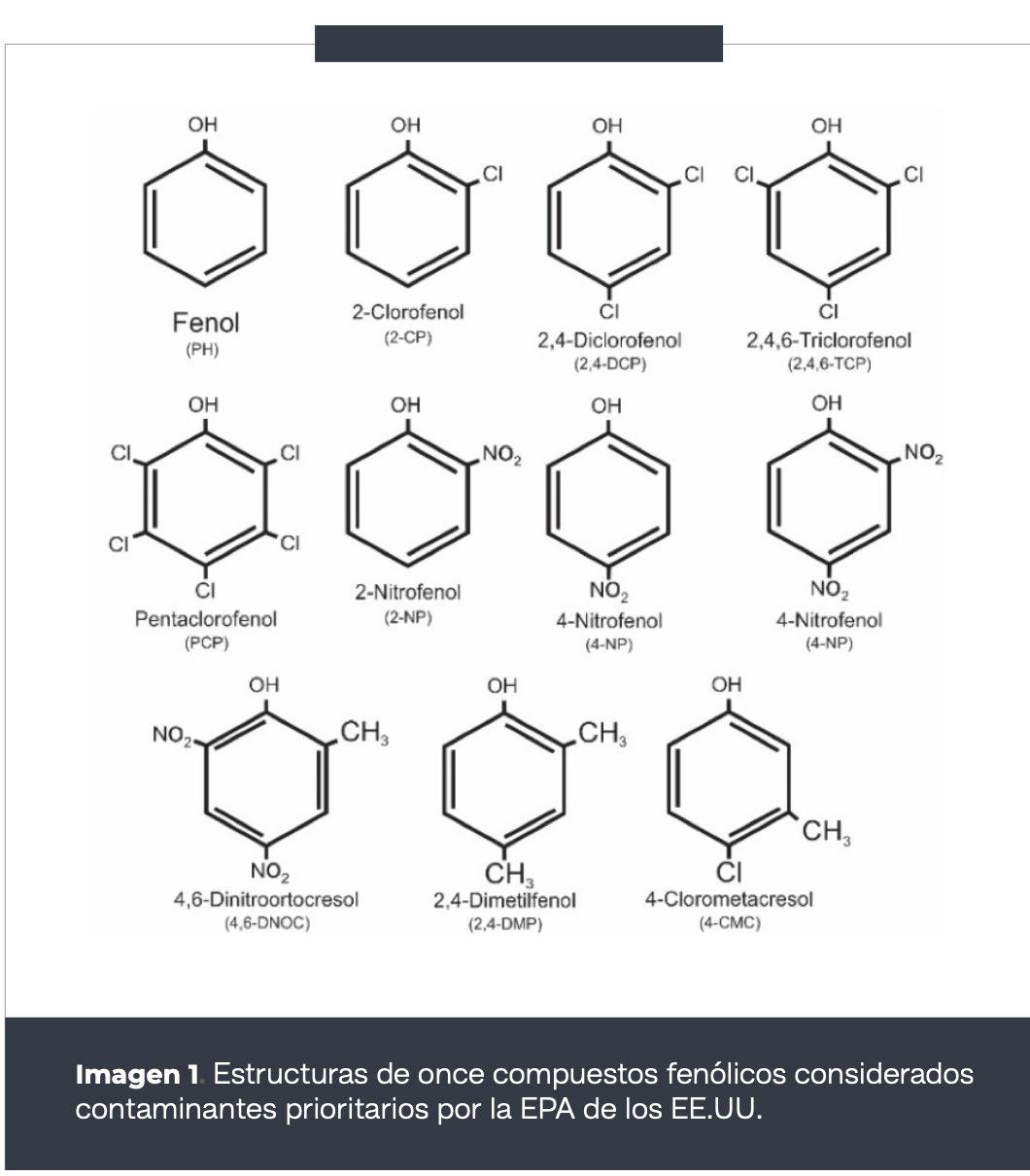 OH

Fenol
(PH)

OH
Cl

2-Clorofenol
(2-CP)

OH
Cl
Cl

2,4-Diclorofenol
(2,4-DCP)

OH
Cl
Cl
Cl

2,4,6-Triclorofenol
(2,4,6-TCP)

OH
Cl
Cl
Cl
Cl
Cl

Pentaclorofenol
(PCP)

OH
$NO_2$

2-Nitrofenol
(2-NP)

OH
$NO_2$

4-Nitrofenol
(4-NP)

OH
$NO_2$
$NO_2$

4-Nitrofenol
(4-NP)

OH
$NO_2$
$CH_3$
$NO_2$

4,6-Dinitroortocresol
(4,6-DNOC)

OH
$CH_3$
$CH_3$

2,4-Dimetilfenol
(2,4-DMP)

OH
$CH_3$
Cl

4-Clorometacresol
(4-CMC)

**Imagen 1**. Estructuras de once compuestos fenólicos considerados contaminantes prioritarios por la EPA de los EE.UU.